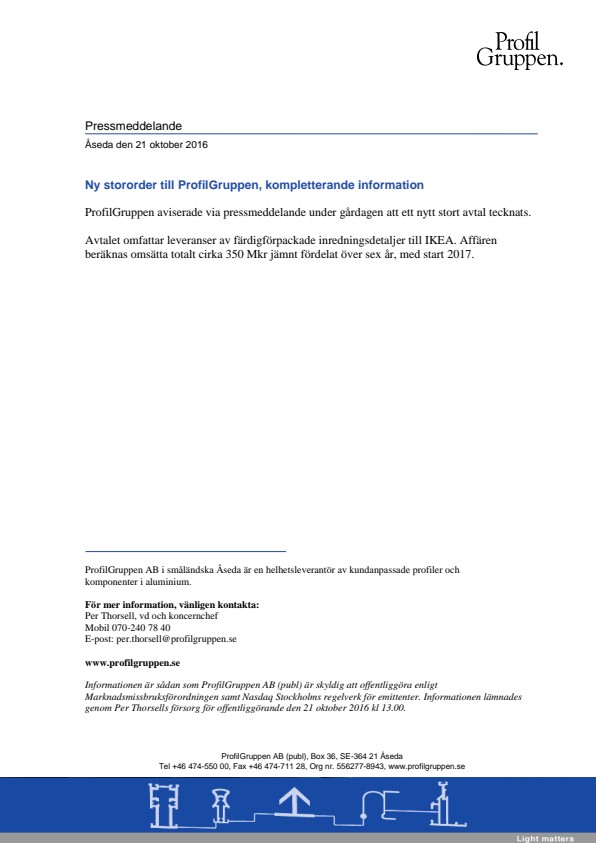 Profil
Gruppen.

Pressmeddelande

Åseda den 21 oktober 2016

Ny stororder till ProfilGruppen, kompletterande information

ProfilGruppen aviserade via pressmeddelande under gårdagen att ett nytt stort avtal tecknats.

Avtalet omfattar leveranser av färdigförpackade inredningsdetaljer till IKEA. Affären beräknas omsätta totalt cirka 350 Mkr jämnt fördelat över sex år, med start 2017.

ProfilGruppen AB i småländska Åseda är en helhetsleverantör av kundanpassade profiler och komponenter i aluminium.

För mer information, vänligen kontakta:
Per Thorsell, vd och koncernchef
Mobil 070-240 78 40
E-post: per.thorsell@profilgruppen.se

www.profilgruppen.se

Informationen är sådan som ProfilGruppen AB (publ) är skyldig att offentliggöra enligt Marknadsmissbruksförordningen samt Nasdaq Stockholms regelverk för emittenter. Informationen lämnades genom Per Thorsells försorg för offentliggörande den 21 oktober 2016 kl 13.00.

ProfilGruppen AB (publ), Box 36, SE-364 21 Åseda
Tel +46 474-550 00, Fax +46 474-711 28, Org nr. 556277-8943, www.profilgruppen.se

Light matters